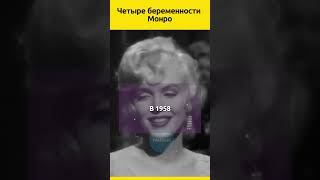 Четыре беременности Монро

В 1958